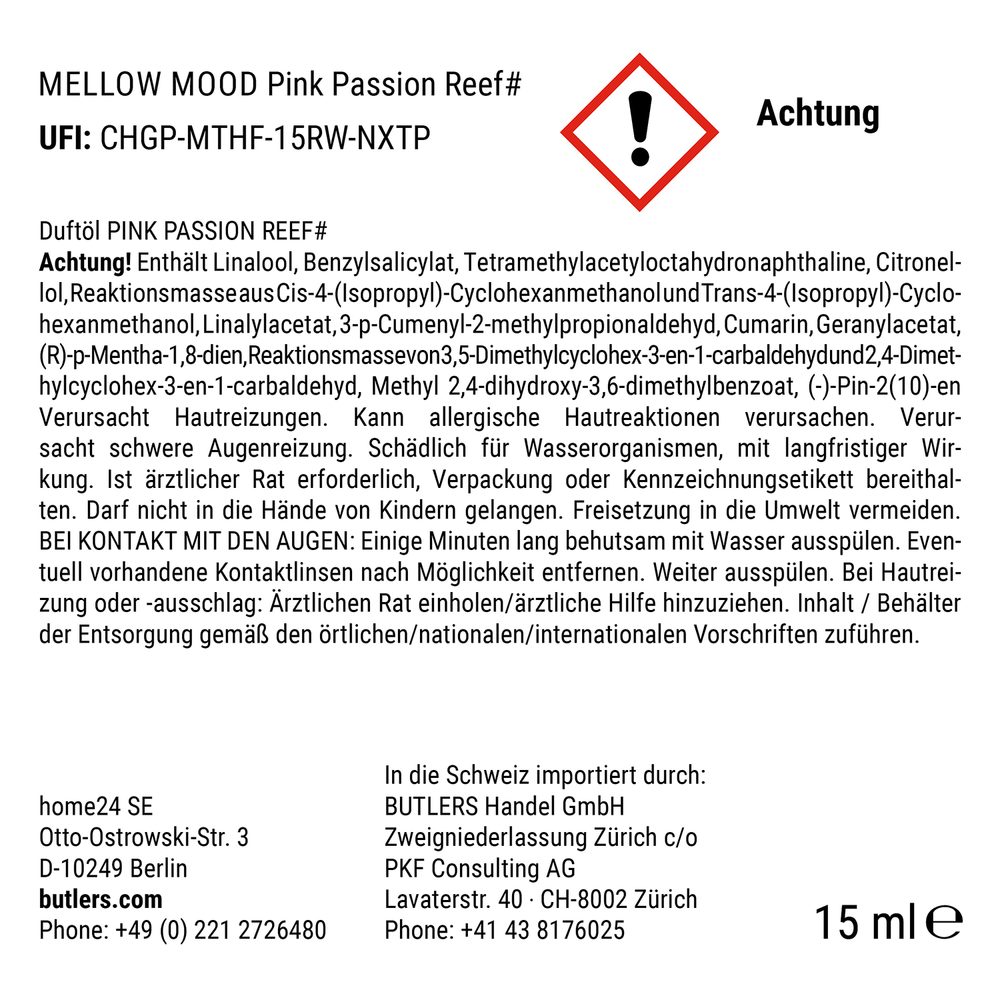 MELLOW MOOD Pink Passion Reef#
UFI: CHGP-MTHF-15RW-NXTP

Achtung

Duftöl PINK PASSION REEF#
Achtung! Enthält Linalool, Benzylsalicylat, Tetramethylacetyloctahydronaphthaline, Citronellol, Reaktionsmasse aus Cis-4-(Isopropyl)-Cyclohexanmethanol und Trans-4-(Isopropyl)-Cyclohexanmethanol, Linalylacetat, 3-p-Cumenyl-2-methylpropionaldehyd, Cumarin, Geranylacetat, (R)-p-Mentha-1,8-dien, Reaktionsmasse von 3,5-Dimethylcyclohex-3-en-1-carbaldehyd und 2,4-Dimethylcyclohex-3-en-1-carbaldehyd, Methyl 2,4-dihydroxy-3,6-dimethylbenzoat, (-)-Pin-2(10)-en Verursacht Hautreizungen. Kann allergische Hautreaktionen verursachen. Verursacht schwere Augenreizung. Schädlich für Wasserorganismen, mit langfristiger Wirkung. Ist ärztlicher Rat erforderlich, Verpackung oder Kennzeichnungsetikett bereithalten. Darf nicht in die Hände von Kindern gelangen. Freisetzung in die Umwelt vermeiden. BEI KONTAKT MIT DEN AUGEN: Einige Minuten lang behutsam mit Wasser ausspülen. Eventuell vorhandene Kontaktlinsen nach Möglichkeit entfernen. Weiter ausspülen. Bei Hautreizung oder -ausschlag: Ärztlichen Rat einholen/ärztliche Hilfe hinzuziehen. Inhalt / Behälter der Entsorgung gemäß den örtlichen/nationalen/internationalen Vorschriften zuführen.

home24 SE
Otto-Ostrowski-Str. 3
D-10249 Berlin
butlers.com
Phone: +49 (0) 221 2726480

In die Schweiz importiert durch:
BUTLERS Handel GmbH
Zweigniederlassung Zürich c/o
PKF Consulting AG
Lavaterstr. 40 · CH-8002 Zürich
Phone: +41 43 8176025

15 ml ℮